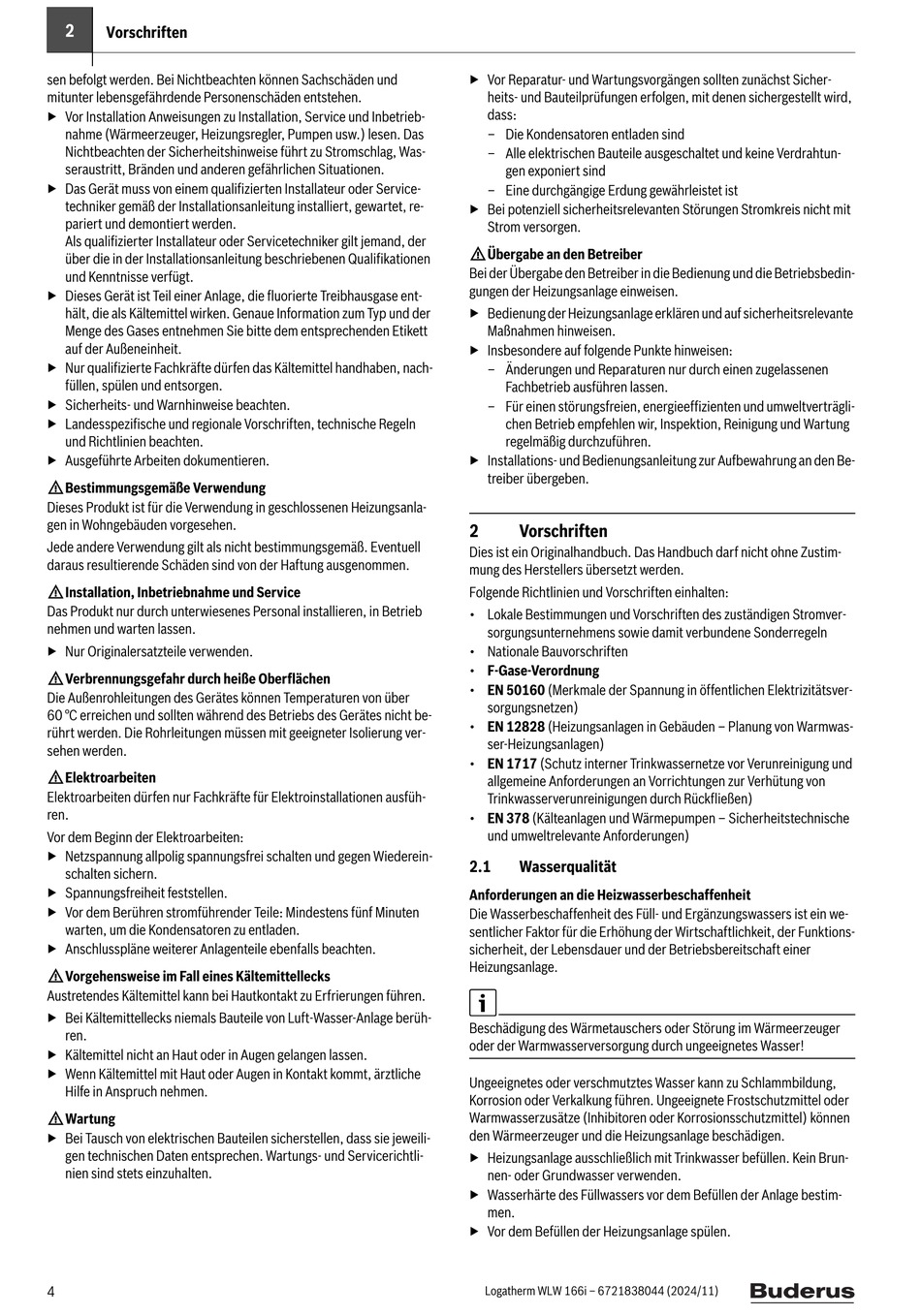 2 Vorschriften

sen befolgt werden. Bei Nichtbeachten können Sachschäden und mitunter lebensgefährdende Personenschäden entstehen.

▶ Vor Installation Anweisungen zu Installation, Service und Inbetriebnahme (Wärmeerzeuger, Heizungsregler, Pumpen usw.) lesen. Das Nichtbeachten der Sicherheitshinweise führt zu Stromschlag, Wasseraustritt, Bränden und anderen gefährlichen Situationen.
▶ Das Gerät muss von einem qualifizierten Installateur oder Servicetechniker gemäß der Installationsanleitung installiert, gewartet, repariert und demontiert werden.
Als qualifizierter Installateur oder Servicetechniker gilt jemand, der über die in der Installationsanleitung beschriebenen Qualifikationen und Kenntnisse verfügt.
▶ Dieses Gerät ist Teil einer Anlage, die fluorierte Treibhausgase enthält, die als Kältemittel wirken. Genaue Information zum Typ und der Menge des Gases entnehmen Sie bitte dem entsprechenden Etikett auf der Außeneinheit.
▶ Nur qualifizierte Fachkräfte dürfen das Kältemittel handhaben, nachfüllen, spülen und entsorgen.
▶ Sicherheits- und Warnhinweise beachten.
▶ Landesspezifische und regionale Vorschriften, technische Regeln und Richtlinien beachten.
▶ Ausgeführte Arbeiten dokumentieren.

⚠ Bestimmungsgemäße Verwendung
Dieses Produkt ist für die Verwendung in geschlossenen Heizungsanlagen in Wohngebäuden vorgesehen.

Jede andere Verwendung gilt als nicht bestimmungsgemäß. Eventuell daraus resultierende Schäden sind von der Haftung ausgenommen.

⚠ Installation, Inbetriebnahme und Service
Das Produkt nur durch unterwiesenes Personal installieren, in Betrieb nehmen und warten lassen.

▶ Nur Originalersatzteile verwenden.

⚠ Verbrennungsgefahr durch heiße Oberflächen
Die Außenrohleitungen des Gerätes können Temperaturen von über 60 °C erreichen und sollten während des Betriebs des Gerätes nicht berührt werden. Die Rohrleitungen müssen mit geeigneter Isolierung versehen werden.

⚠ Elektroarbeiten
Elektroarbeiten dürfen nur Fachkräfte für Elektroinstallationen ausführen.

Vor dem Beginn der Elektroarbeiten:
▶ Netzspannung allpolig spannungsfrei schalten und gegen Wiedereinschalten sichern.
▶ Spannungsfreiheit feststellen.
▶ Vor dem Berühren stromführender Teile: Mindestens fünf Minuten warten, um die Kondensatoren zu entladen.
▶ Anschlusspläne weiterer Anlagenteile ebenfalls beachten.

⚠ Vorgehensweise im Fall eines Kältemittellecks
Austretendes Kältemittel kann bei Hautkontakt zu Erfrierungen führen.
▶ Bei Kältemittellecks niemals Bauteile von Luft-Wasser-Anlage berühren.
▶ Kältemittel nicht an Haut oder in Augen gelangen lassen.
▶ Wenn Kältemittel mit Haut oder Augen in Kontakt kommt, ärztliche Hilfe in Anspruch nehmen.

⚠ Wartung
▶ Bei Tausch von elektrischen Bauteilen sicherstellen, dass sie jeweiligen technischen Daten entsprechen. Wartungs- und Servicerichtlinien sind stets einzuhalten.

▶ Vor Reparatur- und Wartungsvorgängen sollten zunächst Sicherheits- und Bauteilprüfungen erfolgen, mit denen sichergestellt wird, dass:
– Die Kondensatoren entladen sind
– Alle elektrischen Bauteile ausgeschaltet und keine Verdrahtungen exponiert sind
– Eine durchgängige Erdung gewährleistet ist
▶ Bei potenziell sicherheitsrelevanten Störungen Stromkreis nicht mit Strom versorgen.

⚠ Übergabe an den Betreiber
Bei der Übergabe den Betreiber in die Bedienung und die Betriebsbedingungen der Heizungsanlage einweisen.
▶ Bedienung der Heizungsanlage erklären und auf sicherheitsrelevante Maßnahmen hinweisen.
▶ Insbesondere auf folgende Punkte hinweisen:
– Änderungen und Reparaturen nur durch einen zugelassenen Fachbetrieb ausführen lassen.
– Für einen störungsfreien, energieeffizienten und umweltverträglichen Betrieb empfehlen wir, Inspektion, Reinigung und Wartung regelmäßig durchzuführen.
▶ Installations- und Bedienungsanleitung zur Aufbewahrung an den Betreiber übergeben.

2 Vorschriften
Dies ist ein Originalhandbuch. Das Handbuch darf nicht ohne Zustimmung des Herstellers übersetzt werden.

Folgende Richtlinien und Vorschriften einhalten:
• Lokale Bestimmungen und Vorschriften des zuständigen Stromversorgungsunternehmens sowie damit verbundene Sonderregeln
• Nationale Bauvorschriften
• F-Gase-Verordnung
• EN 50160 (Merkmale der Spannung in öffentlichen Elektrizitätsversorgungsnetzen)
• EN 12828 (Heizungsanlagen in Gebäuden – Planung von Warmwasser-Heizungsanlagen)
• EN 1717 (Schutz interner Trinkwassernetze vor Verunreinigung und allgemeine Anforderungen an Vorrichtungen zur Verhütung von Trinkwasserverunreinigungen durch Rückfließen)
• EN 378 (Kälteanlagen und Wärmepumpen – Sicherheitstechnische und umweltrelevante Anforderungen)

2.1 Wasserqualität

Anforderungen an die Heizwasserbeschaffenheit
Die Wasserbeschaffenheit des Füll- und Ergänzungswassers ist ein wesentlicher Faktor für die Erhöhung der Wirtschaftlichkeit, der Funktionssicherheit, der Lebensdauer und der Betriebsbereitschaft einer Heizungsanlage.

i
Beschädigung des Wärmetauschers oder Störung im Wärmeerzeuger oder der Warmwasserversorgung durch ungeeignetes Wasser!

Ungeeignetes oder verschmutztes Wasser kann zu Schlammbildung, Korrosion oder Verkalkung führen. Ungeeignete Frostschutzmittel oder Warmwasserzusätze (Inhibitoren oder Korrosionsschutzmittel) können den Wärmeerzeuger und die Heizungsanlage beschädigen.
▶ Heizungsanlage ausschließlich mit Trinkwasser befüllen. Kein Brunnen- oder Grundwasser verwenden.
▶ Wasserhärte des Füllwassers vor dem Befüllen der Anlage bestimmen.
▶ Vor dem Befüllen der Heizungsanlage spülen.

4 Logatherm WLW 166i – 6721838044 (2024/11) Buderus